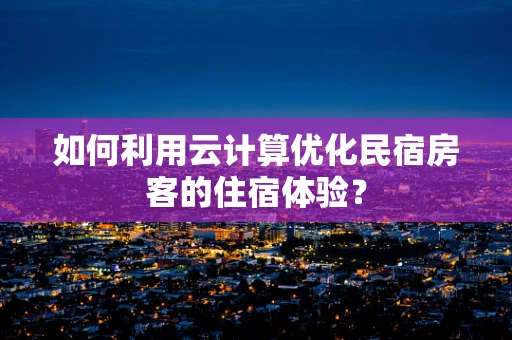 如何利用云计算优化民宿房客的住宿体验？